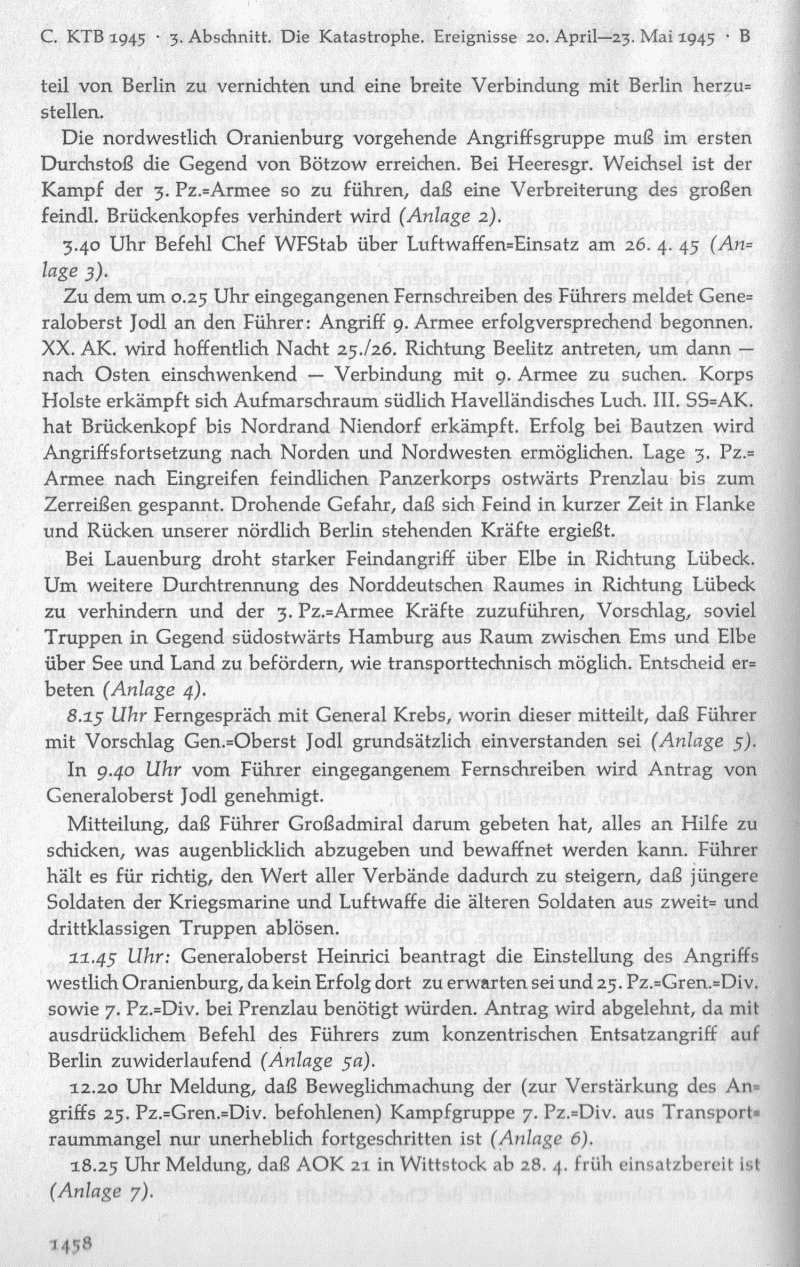 C. KTB 1945 · 3. Abschnitt. Die Katastrophe. Ereignisse 20. April—23. Mai 1945 · B

teil von Berlin zu vernichten und eine breite Verbindung mit Berlin herzustellen.

Die nordwestlich Oranienburg vorgehende Angriffsgruppe muß im ersten Durchstoß die Gegend von Bötzow erreichen. Bei Heeresgr. Weichsel ist der Kampf der 3. Pz.=Armee so zu führen, daß eine Verbreiterung des großen feindl. Brückenkopfes verhindert wird (Anlage 2).

3.40 Uhr Befehl Chef WFStab über Luftwaffen=Einsatz am 26. 4. 45 (Anlage 3).

Zu dem um 0.25 Uhr eingegangenen Fernschreiben des Führers meldet Generaloberst Jodl an den Führer: Angriff 9. Armee erfolgversprechend begonnen. XX. AK. wird hoffentlich Nacht 25./26. Richtung Beelitz antreten, um dann — nach Osten einschwenkend — Verbindung mit 9. Armee zu suchen. Korps Holste erkämpft sich Aufmarschraum südlich Havelländisches Luch. III. SS=AK. hat Brückenkopf bis Nordrand Niendorf erkämpft. Erfolg bei Bautzen wird Angriffsfortsetzung nach Norden und Nordwesten ermöglichen. Lage 3. Pz.=Armee nach Eingreifen feindlichen Panzerkorps ostwärts Prenzlau bis zum Zerreißen gespannt. Drohende Gefahr, daß sich Feind in kurzer Zeit in Flanke und Rücken unserer nördlich Berlin stehenden Kräfte ergießt.

Bei Lauenburg droht starker Feindangriff über Elbe in Richtung Lübeck. Um weitere Durchtrennung des Norddeutschen Raumes in Richtung Lübeck zu verhindern und der 3. Pz.=Armee Kräfte zuzuführen, Vorschlag, soviel Truppen in Gegend südostwärts Hamburg aus Raum zwischen Ems und Elbe über See und Land zu befördern, wie transporttechnisch möglich. Entscheid erbeten (Anlage 4).

8.15 Uhr Ferngespräch mit General Krebs, worin dieser mitteilt, daß Führer mit Vorschlag Gen.=Oberst Jodl grundsätzlich einverstanden sei (Anlage 5).

In 9.40 Uhr vom Führer eingegangenem Fernschreiben wird Antrag von Generaloberst Jodl genehmigt.

Mitteilung, daß Führer Großadmiral darum gebeten hat, alles an Hilfe zu schicken, was augenblicklich abzugeben und bewaffnet werden kann. Führer hält es für richtig, den Wert aller Verbände dadurch zu steigern, daß jüngere Soldaten der Kriegsmarine und Luftwaffe die älteren Soldaten aus zweit= und drittklassigen Truppen ablösen.

11.45 Uhr: Generaloberst Heinrici beantragt die Einstellung des Angriffs westlich Oranienburg, da kein Erfolg dort zu erwarten sei und 25. Pz.=Gren.=Div. sowie 7. Pz.=Div. bei Prenzlau benötigt würden. Antrag wird abgelehnt, da mit ausdrücklichem Befehl des Führers zum konzentrischen Entsatzangriff auf Berlin zuwiderlaufend (Anlage 5a).

12.20 Uhr Meldung, daß Beweglichmachung der (zur Verstärkung des Angriffs 25. Pz.=Gren.=Div. befohlenen) Kampfgruppe 7. Pz.=Div. aus Transportraummangel nur unerheblich fortgeschritten ist (Anlage 6).

18.25 Uhr Meldung, daß AOK 21 in Wittstock ab 28. 4. früh einsatzbereit ist (Anlage 7).

1458